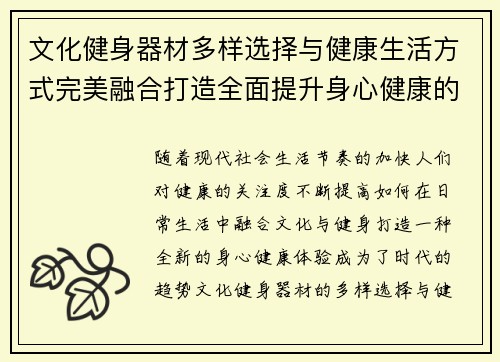 文化健身器材多样选择与健康生活方式完美融合打造全面提升身心健康的

随着现代社会生活节奏的加快人们对健康的关注度不断提高如何在日常生活中融合文化与健身打造一种全新的身心健康体验成为了时代的趋势文化健身器材的多样选择与健